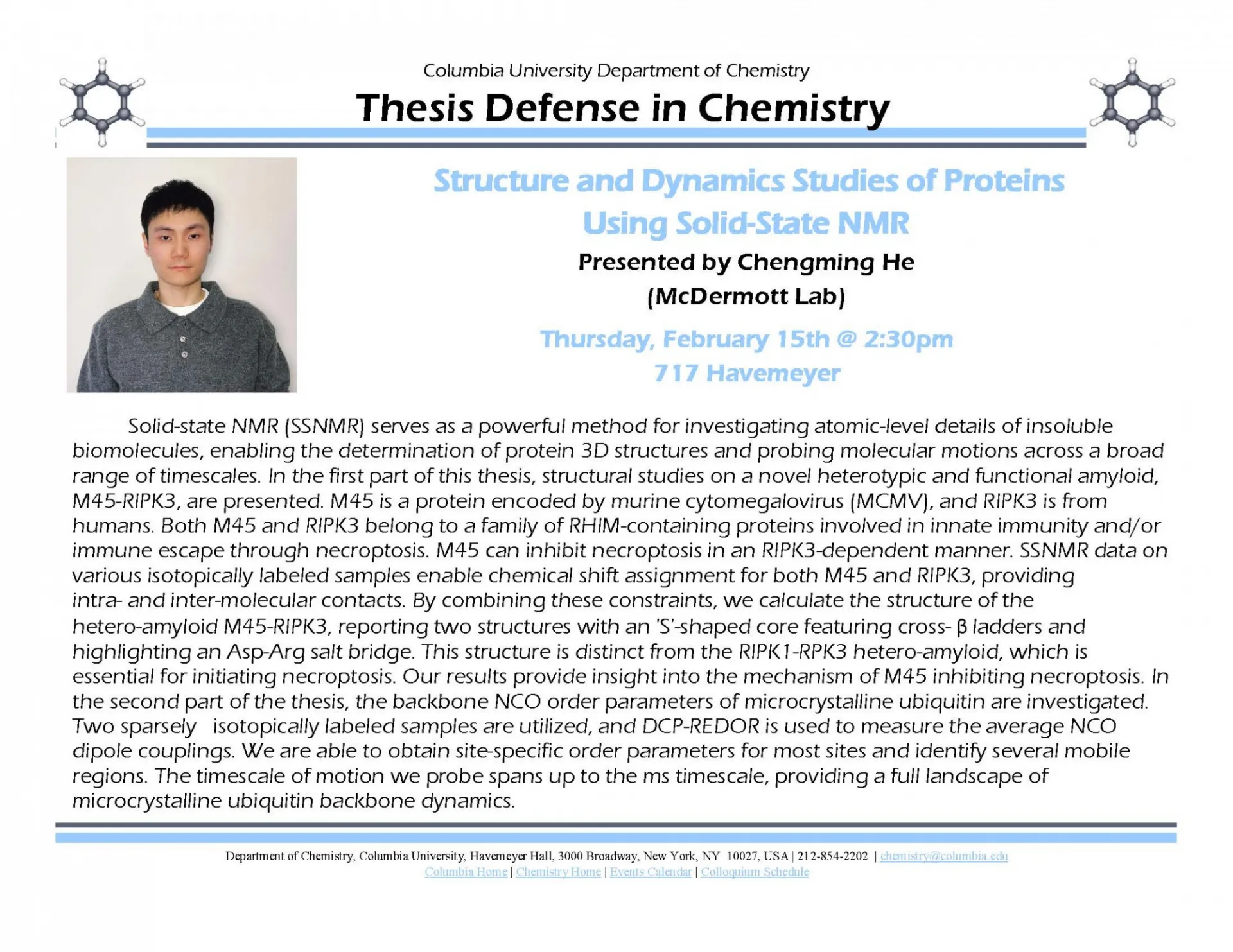 Columbia University Department of Chemistry

Thesis Defense in Chemistry

Structure and Dynamics Studies of Proteins Using Solid-State NMR

Presented by Chengming He
(McDermott Lab)

Thursday, February 15th @ 2:30pm
717 Havemeyer

Solid-state NMR (SSNMR) serves as a powerful method for investigating atomic-level details of insoluble biomolecules, enabling the determination of protein 3D structures and probing molecular motions across a broad range of timescales. In the first part of this thesis, structural studies on a novel heterotypic and functional amyloid, M45-RIPK3, are presented. M45 is a protein encoded by murine cytomegalovirus (MCMV), and RIPK3 is from humans. Both M45 and RIPK3 belong to a family of RHIM-containing proteins involved in innate immunity and/or immune escape through necroptosis. M45 can inhibit necroptosis in an RIPK3-dependent manner. SSNMR data on various isotopically labeled samples enable chemical shift assignment for both M45 and RIPK3, providing intra- and inter-molecular contacts. By combining these constraints, we calculate the structure of the hetero-amyloid M45-RIPK3, reporting two structures with an 'S'-shaped core featuring cross- β ladders and highlighting an Asp-Arg salt bridge. This structure is distinct from the RIPK1-RPK3 hetero-amyloid, which is essential for initiating necroptosis. Our results provide insight into the mechanism of M45 inhibiting necroptosis. In the second part of the thesis, the backbone NCO order parameters of microcrystalline ubiquitin are investigated. Two sparsely isotopically labeled samples are utilized, and DCP-REDOR is used to measure the average NCO dipole couplings. We are able to obtain site-specific order parameters for most sites and identify several mobile regions. The timescale of motion we probe spans up to the ms timescale, providing a full landscape of microcrystalline ubiquitin backbone dynamics.

Department of Chemistry, Columbia University, Havemeyer Hall, 3000 Broadway, New York, NY 10027, USA | 212-854-2202 | chemistry@columbia.edu
Columbia Home | Chemistry Home | Events Calendar | Colloquium Schedule